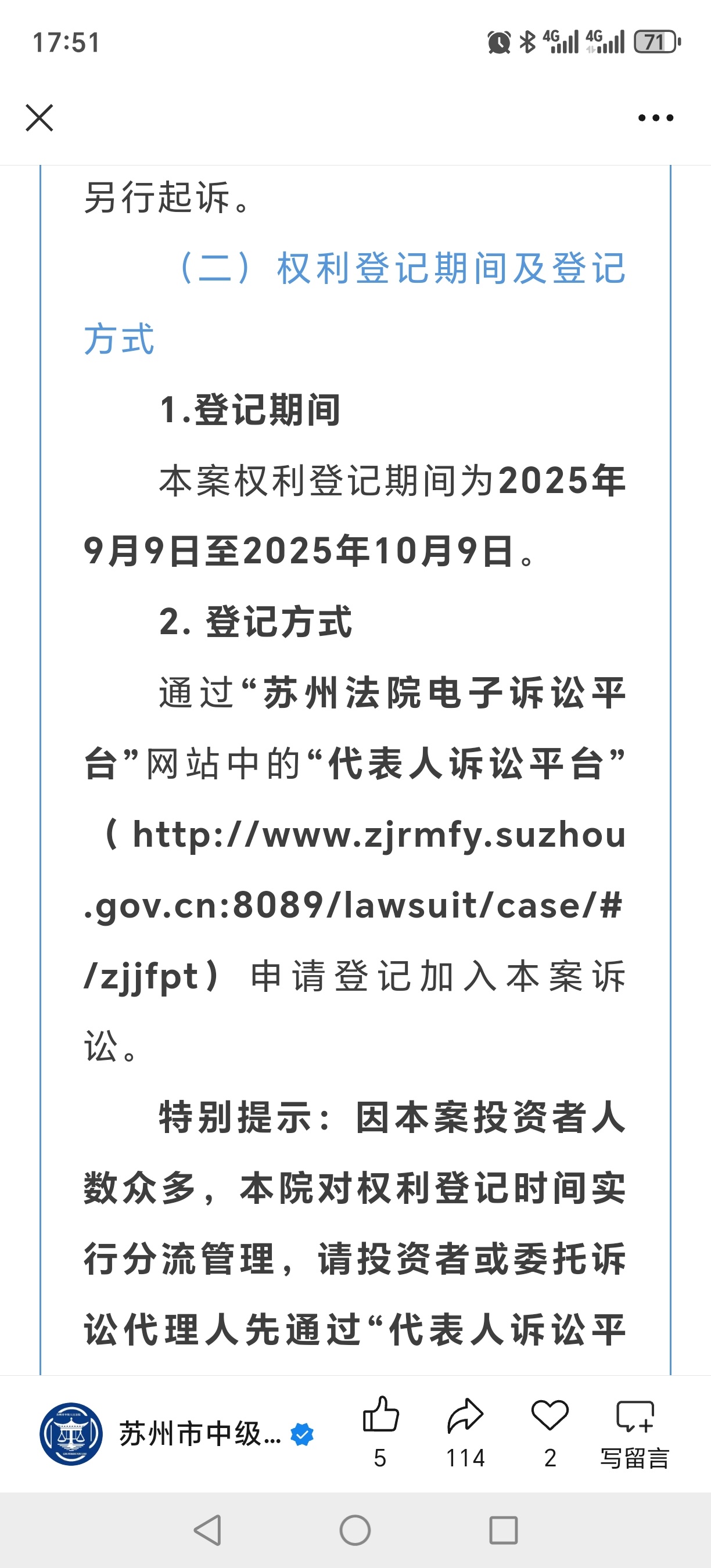 17:51

4G 4G 71

另行起诉。

（二）权利登记期间及登记方式

1.登记期间

本案权利登记期间为2025年9月9日至2025年10月9日。

2. 登记方式

通过“苏州法院电子诉讼平台”网站中的“代表人诉讼平台”（http://www.zjrmfy.suzhou.gov.cn:8089/lawsuit/case/#/zjjfpt）申请登记加入本案诉讼。

特别提示：因本案投资者人数众多，本院对权利登记时间实行分流管理，请投资者或委托诉讼代理人先通过“代表人诉讼平

苏州市中级...

5 114 2 写留言